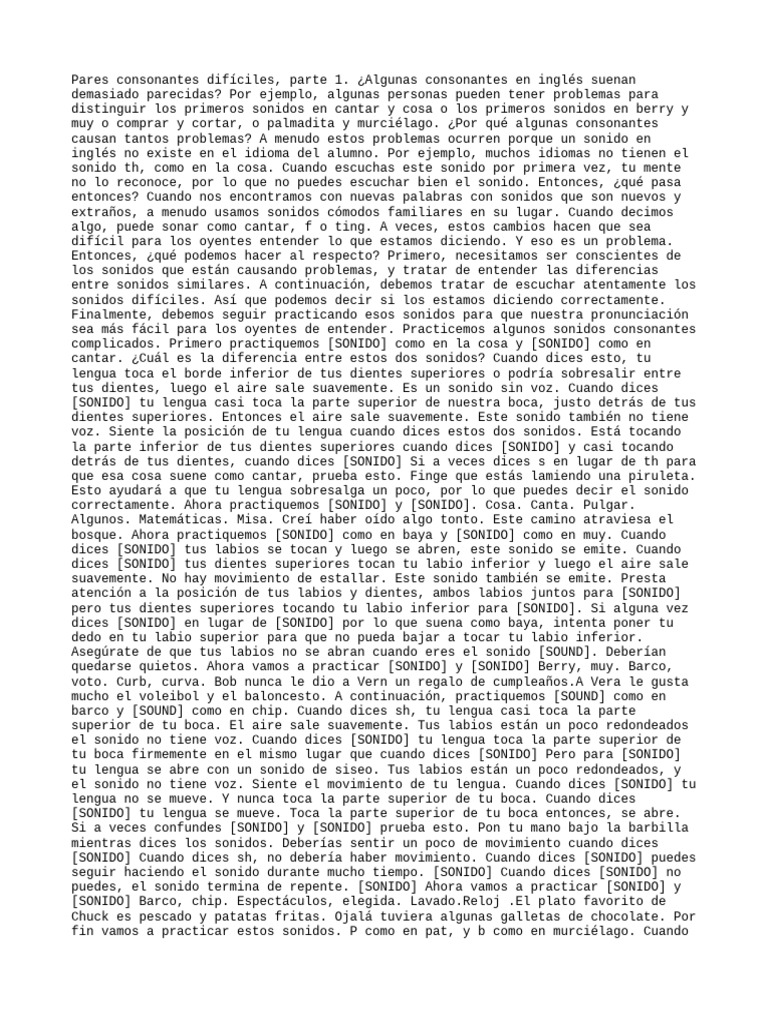 Pares consonantes difíciles, parte 1. ¿Algunas consonantes en inglés suenan demasiado parecidas? Por ejemplo, algunas personas pueden tener problemas para distinguir los primeros sonidos en cantar y cosa o los primeros sonidos en berry y muy o comprar y cortar, o palmadita y murciélago. ¿Por qué algunas consonantes causan tantos problemas? A menudo estos problemas ocurren porque un sonido en inglés no existe en el idioma del alumno. Por ejemplo, muchos idiomas no tienen el sonido th, como en la cosa. Cuando escuchas este sonido por primera vez, tu mente no lo reconoce, por lo que no puedes escuchar bien el sonido. Entonces, ¿qué pasa entonces? Cuando nos encontramos con nuevas palabras con sonidos que son nuevos y extraños, a menudo usamos sonidos cómodos familiares en su lugar. Cuando decimos algo, puede sonar como cantar, f o ting. A veces, estos cambios hacen que sea difícil para los oyentes entender lo que estamos diciendo. Y eso es un problema. Entonces, ¿qué podemos hacer al respecto? Primero, necesitamos ser conscientes de los sonidos que están causando problemas, y tratar de entender las diferencias entre sonidos similares. A continuación, debemos tratar de escuchar atentamente los sonidos difíciles. Así que podemos decir si los estamos diciendo correctamente. Finalmente, debemos seguir practicando esos sonidos para que nuestra pronunciación sea más fácil para los oyentes de entender. Practicemos algunos sonidos consonantes complicados. Primero practiquemos [SONIDO] como en la cosa y [SONIDO] como en cantar. ¿Cuál es la diferencia entre estos dos sonidos? Cuando dices esto, tu lengua toca el borde inferior de tus dientes superiores o podría sobresalir entre tus dientes, luego el aire sale suavemente. Es un sonido sin voz. Cuando dices [SONIDO] tu lengua casi toca la parte superior de nuestra boca, justo detrás de tus dientes superiores. Entonces el aire sale suavemente. Este sonido también no tiene voz. Siente la posición de tu lengua cuando dices estos dos sonidos. Está tocando la parte inferior de tus dientes superiores cuando dices [SONIDO] y casi tocando detrás de tus dientes, cuando dices [SONIDO] Si a veces dices s en lugar de th para que esa cosa suene como cantar, prueba esto. Finge que estás lamiendo una piruleta. Esto ayudará a que tu lengua sobresalga un poco, por lo que puedes decir el sonido correctamente. Ahora practiquemos [SONIDO] y [SONIDO]. Cosa. Canta. Pulgar. Algunos. Matemáticas. Misa. Creí haber oído algo tonto. Este camino atraviesa el bosque. Ahora practiquemos [SONIDO] como en baya y [SONIDO] como en muy. Cuando dices [SONIDO] tus labios se tocan y luego se abren, este sonido se emite. Cuando dices [SONIDO] tus dientes superiores tocan tu labio inferior y luego el aire sale suavemente. No hay movimiento de estallar. Este sonido también se emite. Presta atención a la posición de tus labios y dientes, ambos labios juntos para [SONIDO] pero tus dientes superiores tocando tu labio inferior para [SONIDO]. Si alguna vez dices [SONIDO] en lugar de [SONIDO] por lo que suena como baya, intenta poner tu dedo en tu labio superior para que no pueda bajar a tocar tu labio inferior. Asegúrate de que tus labios no se abran cuando eres el sonido [SOUND]. Deberían quedarse quietos. Ahora vamos a practicar [SONIDO] y [SONIDO] Berry, muy. Barco, voto. Curb, curva. Bob nunca le dio a Vern un regalo de cumpleaños.A Vera le gusta mucho el voleibol y el baloncesto. A continuación, practiquemos [SOUND] como en barco y [SOUND] como en chip. Cuando dices sh, tu lengua casi toca la parte superior de tu boca. El aire sale suavemente. Tus labios están un poco redondeados el sonido no tiene voz. Cuando dices [SONIDO] tu lengua toca la parte superior de tu boca firmemente en el mismo lugar que cuando dices [SONIDO] Pero para [SONIDO] tu lengua se abre con un sonido de siseo. Tus labios están un poco redondeados, y el sonido no tiene voz. Siente el movimiento de tu lengua. Cuando dices [SONIDO] tu lengua no se mueve. Y nunca toca la parte superior de tu boca. Cuando dices [SONIDO] tu lengua se mueve. Toca la parte superior de tu boca entonces, se abre. Si a veces confundes [SONIDO] y [SONIDO] prueba esto. Pon tu mano bajo la barbilla mientras dices los sonidos. Deberías sentir un poco de movimiento cuando dices [SONIDO] Cuando dices sh, no debería haber movimiento. Cuando dices [SONIDO] puedes seguir haciendo el sonido durante mucho tiempo. [SONIDO] Cuando dices [SONIDO] no puedes, el sonido termina de repente. [SONIDO] Ahora vamos a practicar [SONIDO] y [SONIDO] Barco, chip. Espectáculos, elegida. Lavado.Reloj .El plato favorito de Chuck es pescado y patatas fritas. Ojalá tuviera algunas galletas de chocolate. Por fin vamos a practicar estos sonidos. P como en pat, y b como en murciélago. Cuando